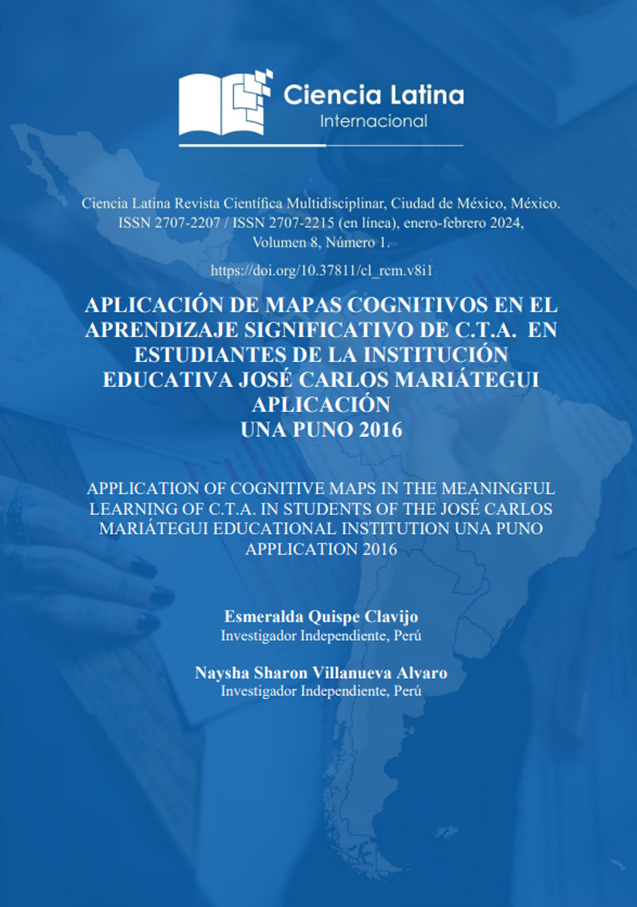 Ciencia Latina
Internacional

Ciencia Latina Revista Científica Multidisciplinar, Ciudad de México, México. ISSN 2707-2207 / ISSN 2707-2215 (en línea), enero-febrero 2024, Volumen 8, Número 1.

https://doi.org/10.37811/cl_rcm.v8i1

APLICACIÓN DE MAPAS COGNITIVOS EN EL APRENDIZAJE SIGNIFICATIVO DE C.T.A. EN ESTUDIANTES DE LA INSTITUCIÓN EDUCATIVA JOSÉ CARLOS MARIÁTEGUI APLICACIÓN UNA PUNO 2016

APPLICATION OF COGNITIVE MAPS IN THE MEANINGFUL LEARNING OF C.T.A. IN STUDENTS OF THE JOSÉ CARLOS MARIÁTEGUI EDUCATIONAL INSTITUTION UNA PUNO APPLICATION 2016

Esmeralda Quispe Clavijo
Investigador Independiente, Perú

Naysha Sharon Villanueva Alvaro
Investigador Independiente, Perú